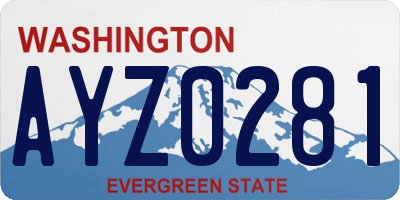 WASHINGTON
AYZ0281
EVERGREEN STATE